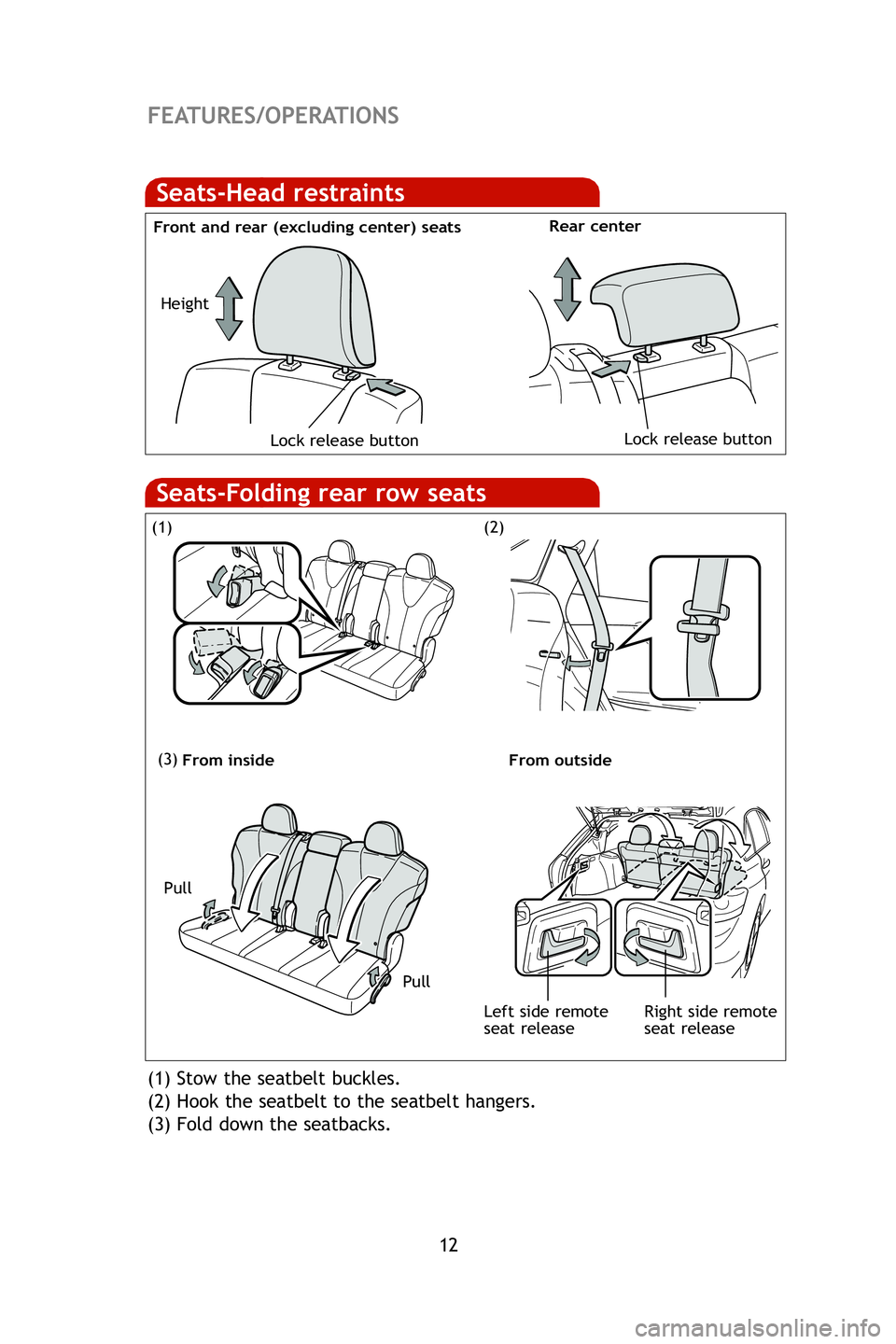 FEATURES/OPERATIONS

Seats-Head restraints

Front and rear (excluding center) seats

Height

Lock release button

Rear center

Lock release button

Seats-Folding rear row seats

(1)

(2)

(3) From inside

Pull

Pull

From outside

Left side remote seat release

Right side remote seat release

(1) Stow the seatbelt buckles.
(2) Hook the seatbelt to the seatbelt hangers.
(3) Fold down the seatbacks.

12

carmanualsonline.info